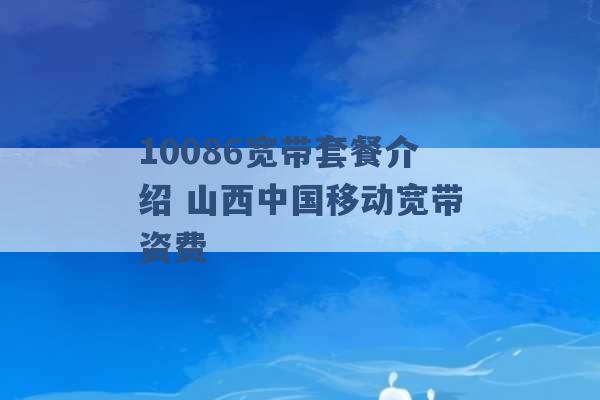 10086宽带套餐介绍 山西中国移动宽带资费